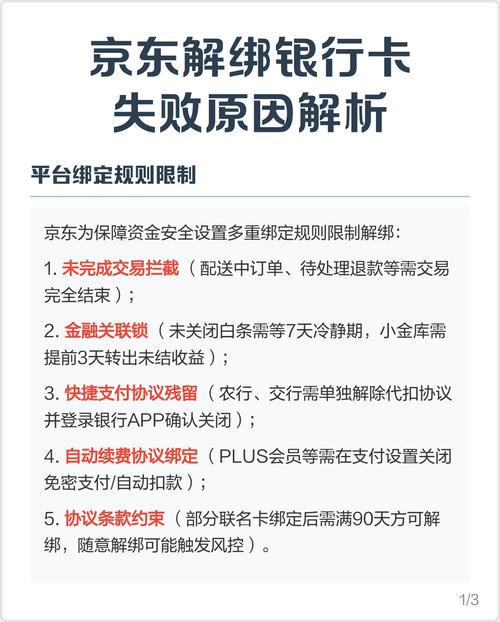 京东解绑银行卡
失败原因解析

平台绑定规则限制

京东为保障资金安全设置多重绑定规则限制解绑：

1. 未完成交易拦截（配送中订单、待处理退款等需交易完全结束）；

2. 金融关联锁（未关闭白条需等7天冷静期，小金库需提前3天转出未结收益）；

3. 快捷支付协议残留（农行、交行需单独解除代扣协议并登录银行APP确认关闭）；

4. 自动续费协议绑定（PLUS会员等需在支付设置关闭免密支付/自动扣款）；

5. 协议条款约束（部分联名卡绑定后需满90天方可解绑，随意解绑可能触发风控）。

1/3